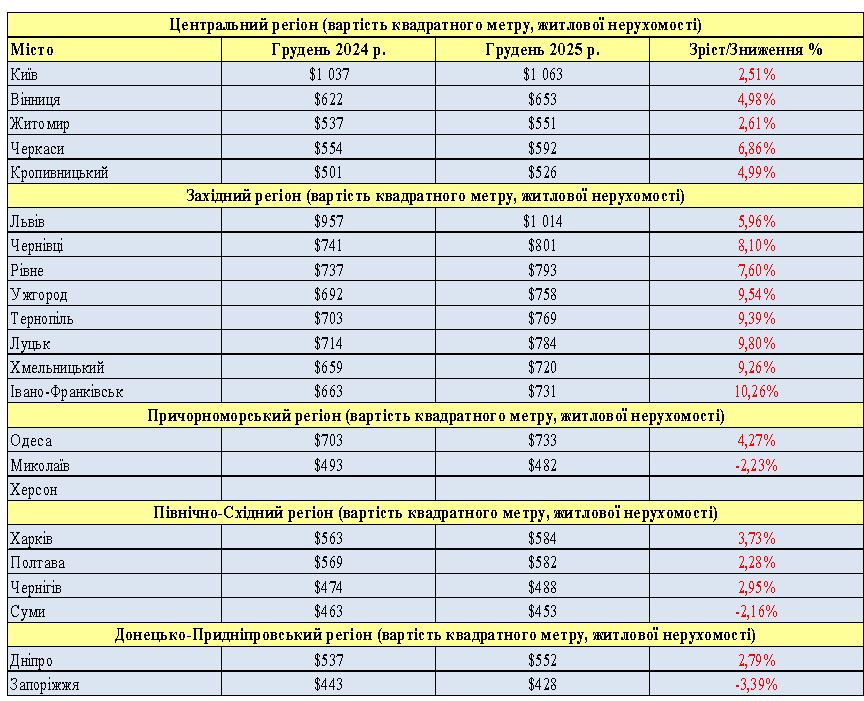 | Центральний регіон (вартість квадратного метру, житлової нерухомості) | | | |
|---|---|---|---|
| Місто | Грудень 2024 р. | Грудень 2025 р. | Зріст/Зниження % |
| Київ | \$1 037 | \$1 063 | 2,51% |
| Вінниця | \$622 | \$653 | 4,98% |
| Житомир | \$537 | \$551 | 2,61% |
| Черкаси | \$554 | \$592 | 6,86% |
| Кропивницький | \$501 | \$526 | 4,99% |
| Західний регіон (вартість квадратного метру, житлової нерухомості) | | | |
| Львів | \$957 | \$1 014 | 5,96% |
| Чернівці | \$741 | \$801 | 8,10% |
| Рівне | \$737 | \$793 | 7,60% |
| Ужгород | \$692 | \$758 | 9,54% |
| Тернопіль | \$703 | \$769 | 9,39% |
| Луцьк | \$714 | \$784 | 9,80% |
| Хмельницький | \$659 | \$720 | 9,26% |
| Івано-Франківськ | \$663 | \$731 | 10,26% |
| Причорноморський регіон (вартість квадратного метру, житлової нерухомості) | | | |
| Одеса | \$703 | \$733 | 4,27% |
| Миколаїв | \$493 | \$482 | -2,23% |
| Херсон | | | |
| Північно-Східний регіон (вартість квадратного метру, житлової нерухомості) | | | |
| Харків | \$563 | \$584 | 3,73% |
| Полтава | \$569 | \$582 | 2,28% |
| Чернігів | \$474 | \$488 | 2,95% |
| Суми | \$463 | \$453 | -2,16% |
| Донецько-Придніпровський регіон (вартість квадратного метру, житлової нерухомості) | | | |
| Дніпро | \$537 | \$552 | 2,79% |
| Запоріжжя | \$443 | \$428 | -3,39% |